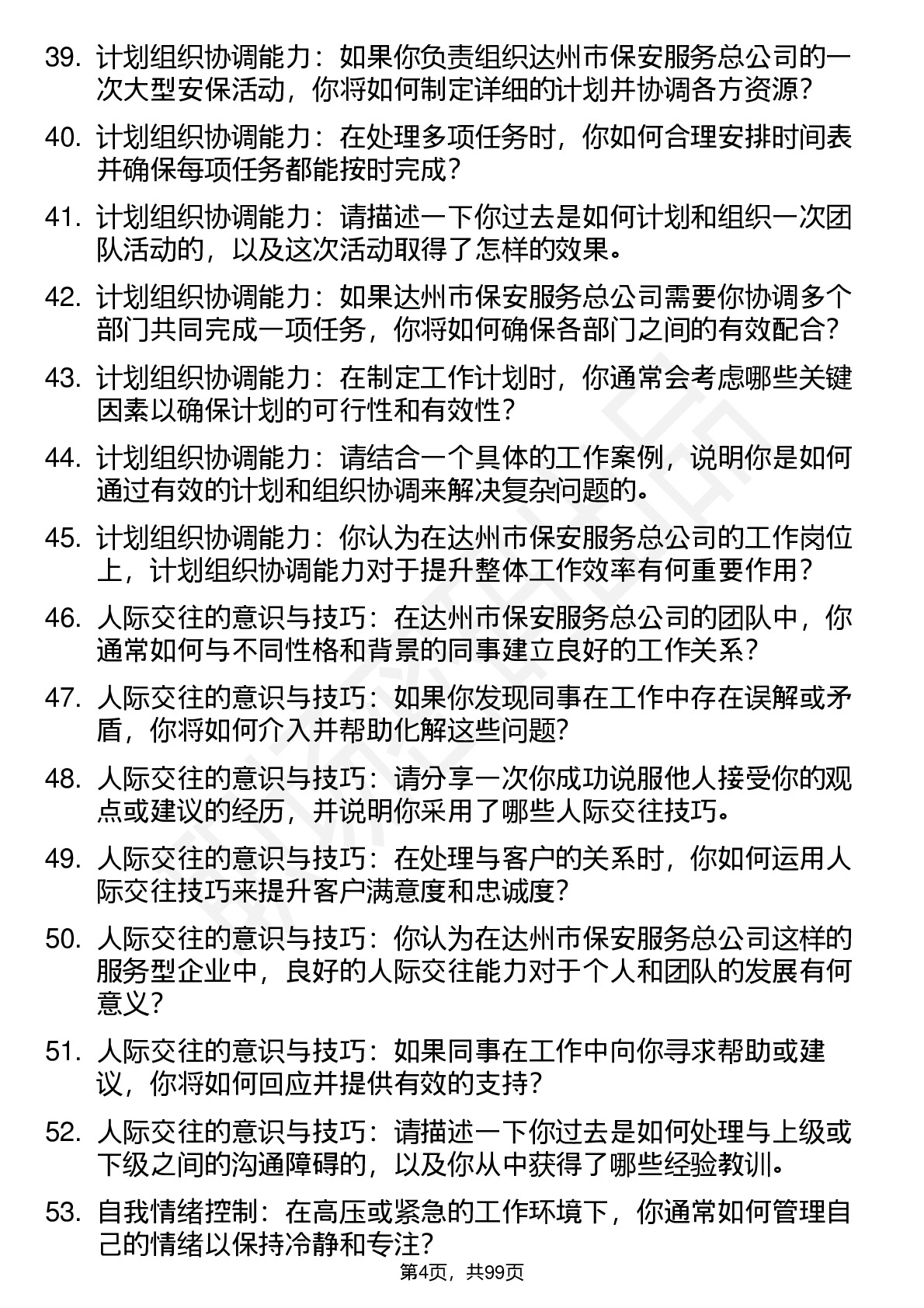 39. 计划组织协调能力：如果你负责组织达州市保安服务总公司的一次大型安保活动，你将如何制定详细的计划并协调各方资源？

40. 计划组织协调能力：在处理多项任务时，你如何合理安排时间表并确保每项任务都能按时完成？

41. 计划组织协调能力：请描述一下你过去是如何计划和组织一次团队活动的，以及这次活动取得了怎样的效果。

42. 计划组织协调能力：如果达州市保安服务总公司需要你协调多个部门共同完成一项任务，你将如何确保各部门之间的有效配合？

43. 计划组织协调能力：在制定工作计划时，你通常会考虑哪些关键因素以确保计划的可行性和有效性？

44. 计划组织协调能力：请结合一个具体的工作案例，说明你是如何通过有效的计划和组织协调来解决复杂问题的。

45. 计划组织协调能力：你认为在达州市保安服务总公司的工作岗位上，计划组织协调能力对于提升整体工作效率有何重要作用？

46. 人际交往的意识与技巧：在达州市保安服务总公司的团队中，你通常如何与不同性格和背景的同事建立良好的工作关系？

47. 人际交往的意识与技巧：如果你发现同事在工作中存在误解或矛盾，你将如何介入并帮助化解这些问题?

48. 人际交往的意识与技巧：请分享一次你成功说服他人接受你的观点或建议的经历，并说明你采用了哪些人际交往技巧。

49. 人际交往的意识与技巧：在处理与客户的关系时，你如何运用人际交往技巧来提升客户满意度和忠诚度？

50. 人际交往的意识与技巧：你认为在达州市保安服务总公司这样的服务型企业中，良好的人际交往能力对于个人和团队的发展有何意义？

51. 人际交往的意识与技巧：如果同事在工作中向你寻求帮助或建议，你将如何回应并提供有效的支持？

52. 人际交往的意识与技巧：请描述一下你过去是如何处理与上级或下级之间的沟通障碍的，以及你从中获得了哪些经验教训。

53. 自我情绪控制：在高压或紧急的工作环境下，你通常如何管理自己的情绪以保持冷静和专注？

第4页，共99页